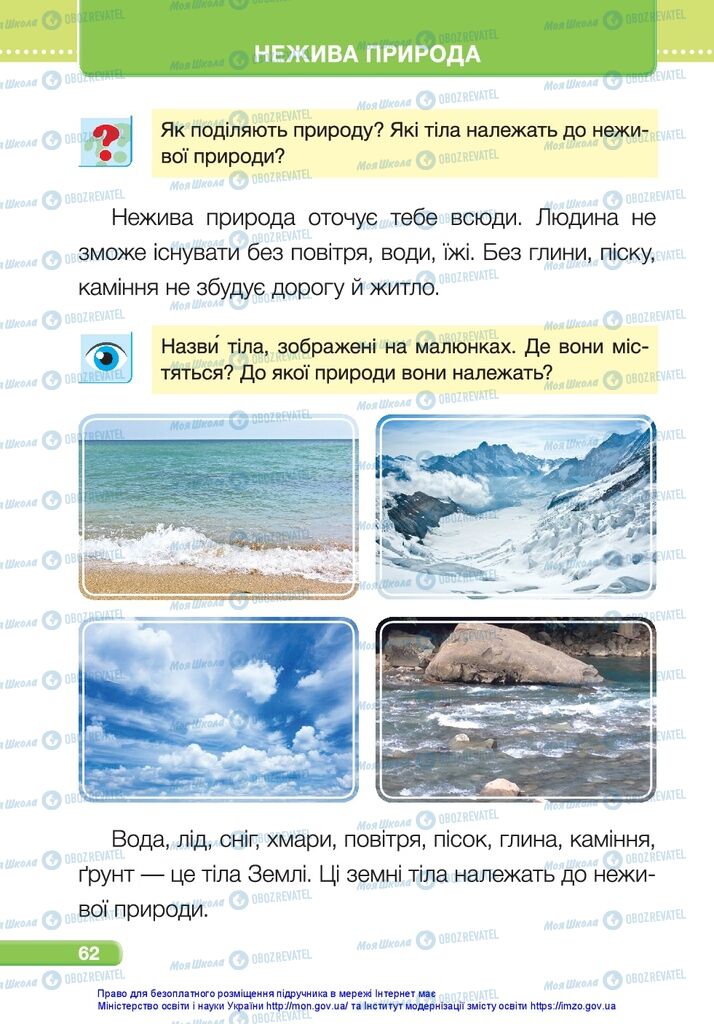 НЕЖИВА ПРИРОДА

Як поділяють природу? Які тіла належать до неживої природи?

Нежива природа оточує тебе всюди. Людина не зможе існувати без повітря, води, їжі. Без глини, піску, каміння не збудує дорогу й житло.

Назви́ тіла, зображені на малюнках. Де вони містяться? До якої природи вони належать?

Вода, лід, сніг, хмари, повітря, пісок, глина, каміння, ґрунт — це тіла Землі. Ці земні тіла належать до неживої природи.

62

Право для безоплатного розміщення підручника в мережі Інтернет має Міністерство освіти і науки України http://mon.gov.ua/ та Інститут модернізації змісту освіти https://imzo.gov.ua

Моя Школа OBOZREVATEL